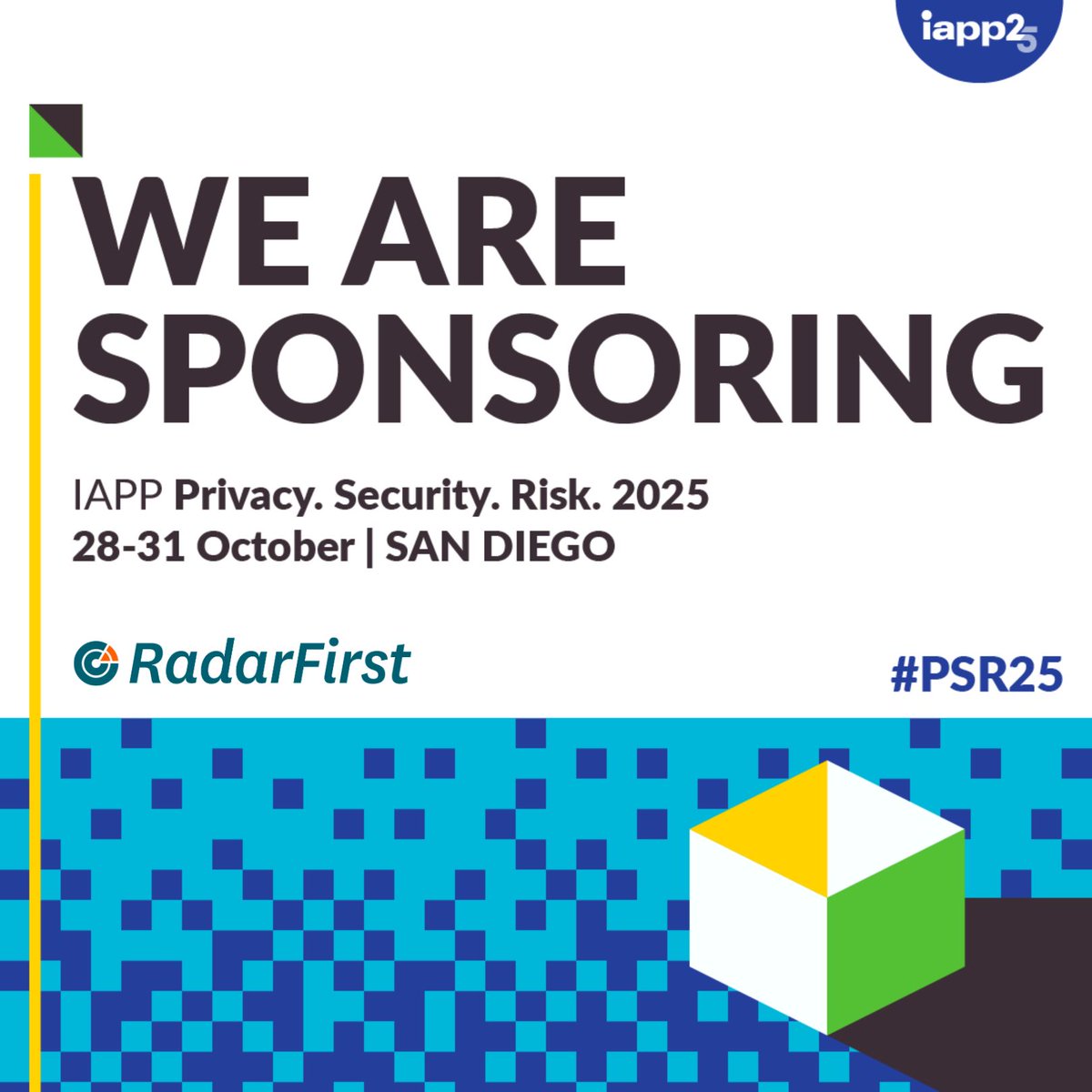 iapp25

WE ARE SPONSORING

IAPP Privacy. Security. Risk. 2025
28-31 October | SAN DIEGO

RadarFirst

#PSR25